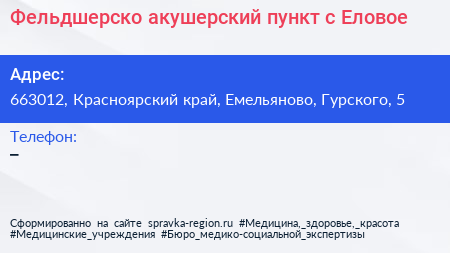 Фельдшерско акушерский пункт с Еловое

Адрес:
663012, Красноярский край, Емельяново, Гурского, 5

Телефон:
–

Сформированно на сайте spravka-region.ru #Медицина,_здоровье,_красота #Медицинские_учреждения #Бюро_медико-социальной_экспертизы